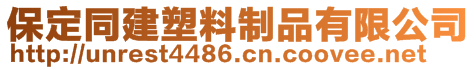 保定同建塑料制品有限公司
http://unrest4486.cn.coovee.net